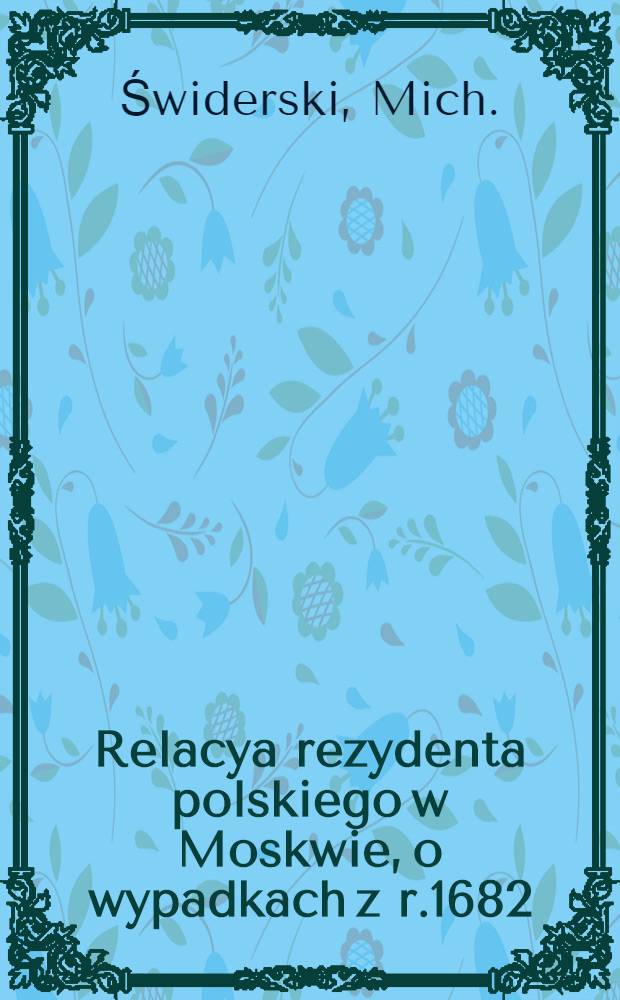 Świderski, Mich.

Relacya rezydenta polskiego w Moskwie, o wypadkach z r.1682